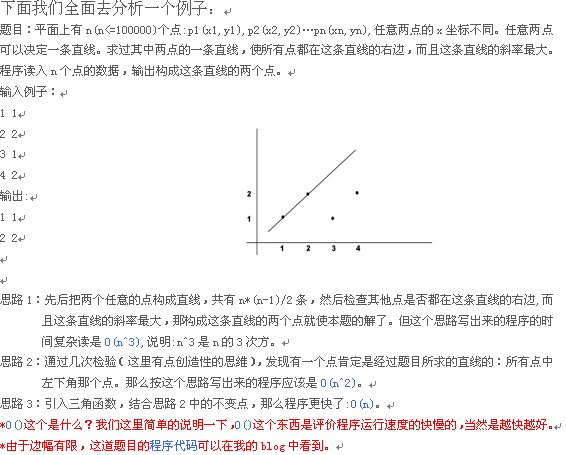 下面我们全面去分析一个例子：

题目：平面上有 n(n<=100000)个点:p1(x1,y1),p2(x2,y2)…pn(xn,yn),任意两点的 x 坐标不同。任意两点可以决定一条直线。求过其中两点的一条直线，使所有点都在这条直线的右边，而且这条直线的斜率最大。程序读入 n 个点的数据，输出构成这条直线的两个点。

输入例子：

1 1

2 2

3 1

4 2

输出:

1 1

2 2

2

1

1 2 3 4

思路 1：先后把两个任意的点构成直线，共有 n*(n-1)/2 条，然后检查其他点是否都在这条直线的右边,而且这条直线的斜率最大，那构成这条直线的两个点就使本题的解了。但这个思路写出来的程序的时间复杂读是 O(n^3),说明:n^3 是 n 的 3 次方。

思路 2：通过几次检验（这里有点创造性的思维），发现有一个点肯定是经过题目所求的直线的：所有点中左下角那个点。那么按这个思路写出来的程序应该是 O(n^2)。

思路 3：引入三角函数，结合思路 2 中的不变点，那么程序更快了:O(n)。

*O()这个是什么？我们这里简单的说明一下，O()这个东西是评价程序运行速度的快慢的，当然是越快越好。

*由于边幅有限，这道题目的程序代码可以在我的 blog 中看到。